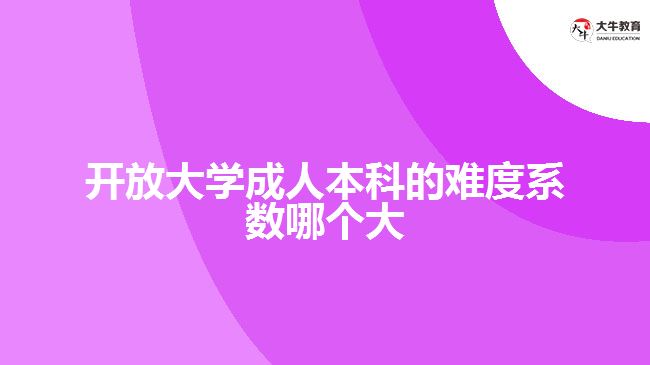 大牛教育
DANIU EDUCATION

开放大学成人本科的难度系数哪个大